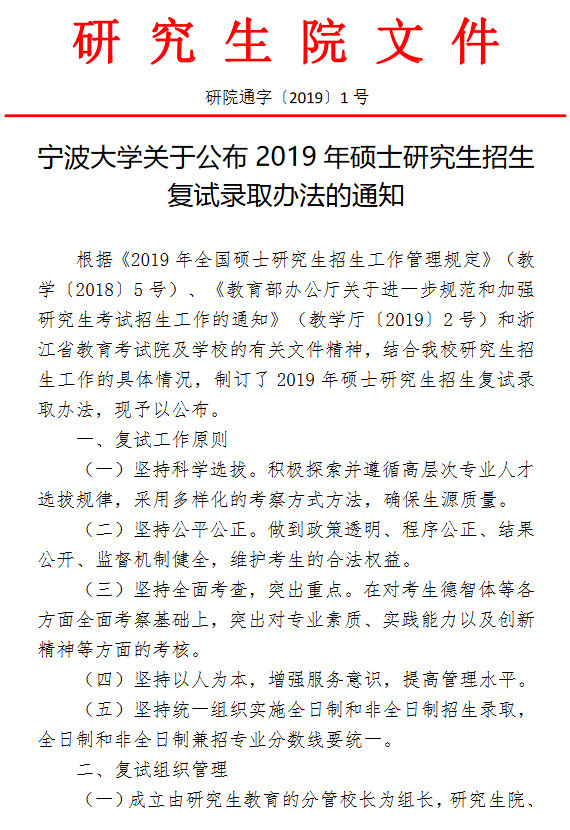 研究生院文件

研院通字〔2019〕1号

宁波大学关于公布2019年硕士研究生招生复试录取办法的通知

根据《2019年全国硕士研究生招生工作管理规定》（教学〔2018〕5号）、《教育部办公厅关于进一步规范和加强研究生考试招生工作的通知》（教学厅〔2019〕2号）和浙江省教育考试院及学校的有关文件精神，结合我校研究生招生工作的具体情况，制订了2019年硕士研究生招生复试录取办法，现予以公布。

一、复试工作原则

（一）坚持科学选拔。积极探索并遵循高层次专业人才选拔规律，采用多样化的考察方式方法，确保生源质量。

（二）坚持公平公正。做到政策透明、程序公正、结果公开、监督机制健全，维护考生的合法权益。

（三）坚持全面考查，突出重点。在对考生德智体等各方面全面考察基础上，突出对专业素质、实践能力以及创新精神等方面的考核。

（四）坚持以人为本，增强服务意识，提高管理水平。

（五）坚持统一组织实施全日制和非全日制招生录取，全日制和非全日制兼招专业分数线要统一。

二、复试组织管理

（一）成立由研究生教育的分管校长为组长，研究生院、